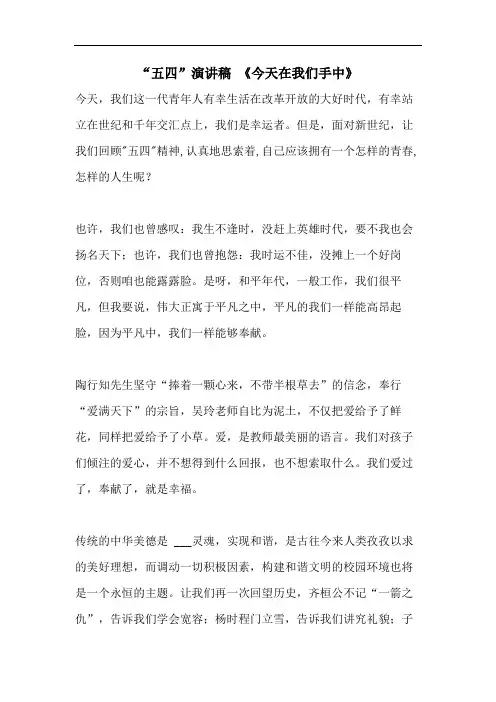 “五四”演讲稿 《今天在我们手中》

今天，我们这一代青年人有幸生活在改革开放的大好时代，有幸站立在世纪和千年交汇点上，我们是幸运者。但是，面对新世纪，让我们回顾"五四"精神，认真地思索着，自己应该拥有一个怎样的青春，怎样的人生呢？

也许，我们也曾感叹：我生不逢时，没赶上英雄时代，要不我也会扬名天下；也许，我们也曾抱怨：我时运不佳，没摊上一个好岗位，否则咱也能露露脸。是呀，和平年代，一般工作，我们很平凡，但我要说，伟大正寓于平凡之中，平凡的我们一样能高昂起脸，因为平凡中，我们一样能够奉献。

陶行知先生坚守“捧着一颗心来，不带半根草去”的信念，奉行“爱满天下”的宗旨，吴玲老师自比为泥土，不仅把爱给予了鲜花，同样把爱给予了小草。爱，是教师最美丽的语言。我们对孩子们倾注的爱心，并不想得到什么回报，也不想索取什么。我们爱过了，奉献了，就是幸福。

传统的中华美德是 ___灵魂，实现和谐，是古往今来人类孜孜以求的美好理想，而调动一切积极因素，构建和谐文明的校园环境也将是一个永恒的主题。让我们再一次回望历史，齐桓公不记“一箭之仇”，告诉我们学会宽容；杨时程门立雪，告诉我们讲究礼貌；子